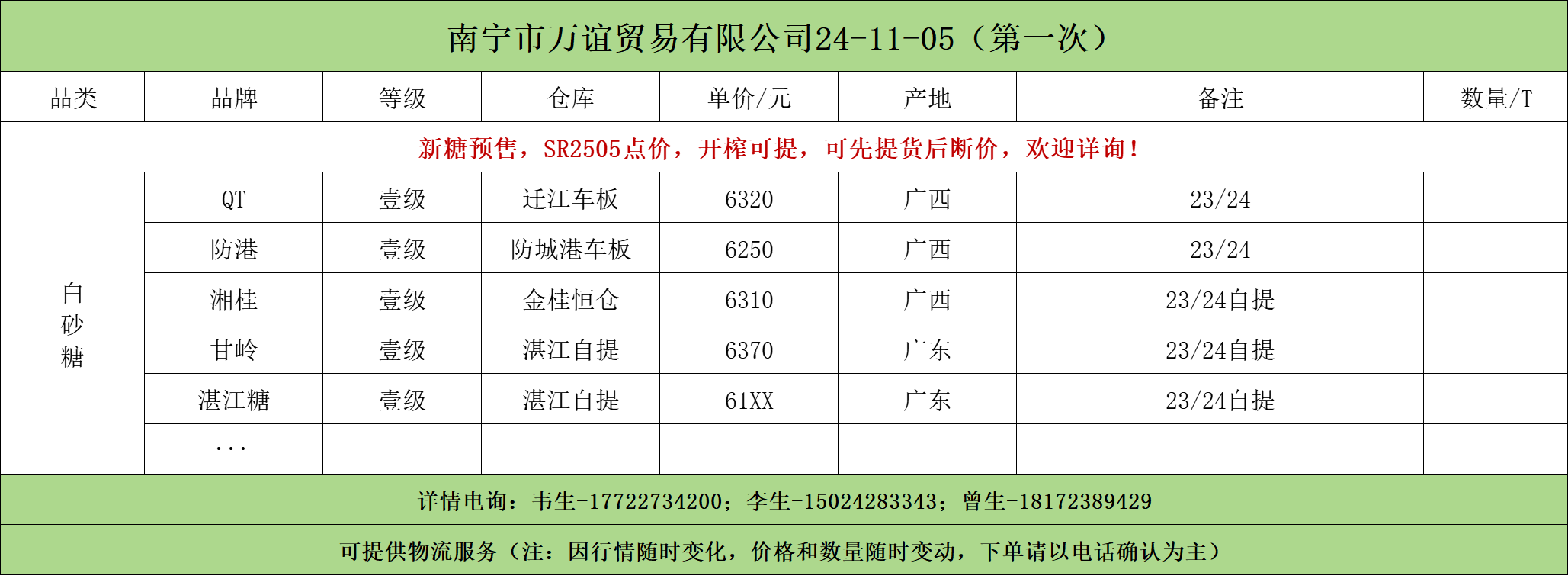 南宁市万谊贸易有限公司24-11-05（第一次）

| 品类 | 品牌 | 等级 | 仓库 | 单价/元 | 产地 | 备注 | 数量/T |
|---|---|---|---|---|---|---|---|
| 新糖预售，SR2505点价，开榨可提，可先提货后断价，欢迎详询！ | | | | | | | |
| 白砂糖 | QT | 壹级 | 迁江车板 | 6320 | 广西 | 23/24 | |
| | 防港 | 壹级 | 防城港车板 | 6250 | 广西 | 23/24 | |
| | 湘桂 | 壹级 | 金桂恒仓 | 6310 | 广西 | 23/24自提 | |
| | 甘岭 | 壹级 | 湛江自提 | 6370 | 广东 | 23/24自提 | |
| | 湛江糖 | 壹级 | 湛江自提 | 61XX | 广东 | 23/24自提 | |
| | ... | | | | | | |

详情电询：韦生-17722734200；李生-15024283343；曾生-18172389429

可提供物流服务（注：因行情随时变化，价格和数量随时变动，下单请以电话确认为主）